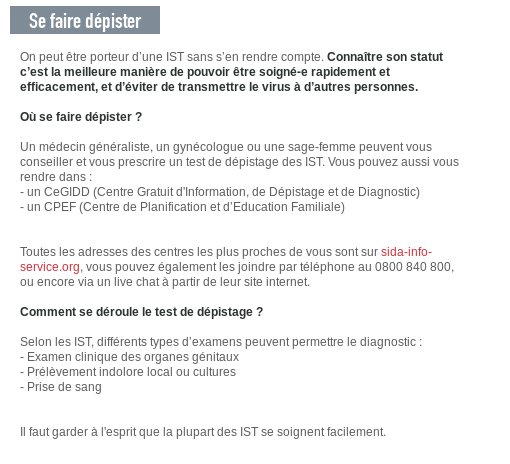 Se faire dépister

On peut être porteur d'une IST sans s'en rendre compte. Connaître son statut c'est la meilleure manière de pouvoir être soigné-e rapidement et efficacement, et d'éviter de transmettre le virus à d'autres personnes.

Où se faire dépister ?

Un médecin généraliste, un gynécologue ou une sage-femme peuvent vous conseiller et vous prescrire un test de dépistage des IST. Vous pouvez aussi vous rendre dans :
- un CeGIDD (Centre Gratuit d'Information, de Dépistage et de Diagnostic)
- un CPEF (Centre de Planification et d'Education Familiale)

Toutes les adresses des centres les plus proches de vous sont sur sida-info-service.org, vous pouvez également les joindre par téléphone au 0800 840 800, ou encore via un live chat à partir de leur site internet.

Comment se déroule le test de dépistage ?

Selon les IST, différents types d'examens peuvent permettre le diagnostic :
- Examen clinique des organes génitaux
- Prélèvement indolore local ou cultures
- Prise de sang

Il faut garder à l'esprit que la plupart des IST se soignent facilement.